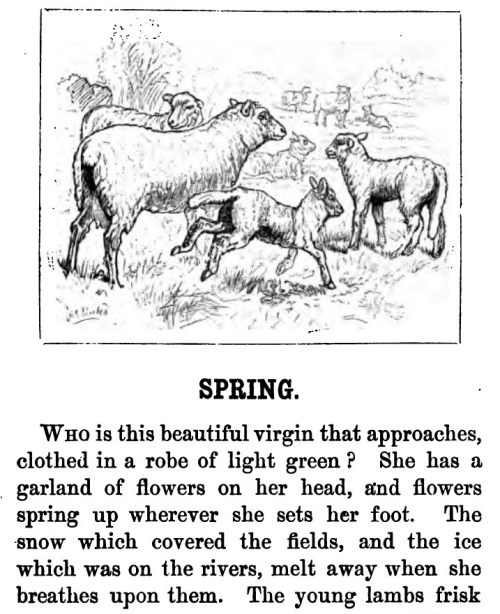 SPRING.

WHO is this beautiful virgin that approaches, clothed in a robe of light green? She has a garland of flowers on her head, and flowers spring up wherever she sets her foot. The snow which covered the fields, and the ice which was on the rivers, melt away when she breathes upon them. The young lambs frisk